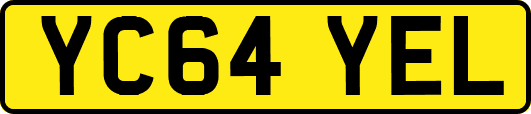 YC64 YEL